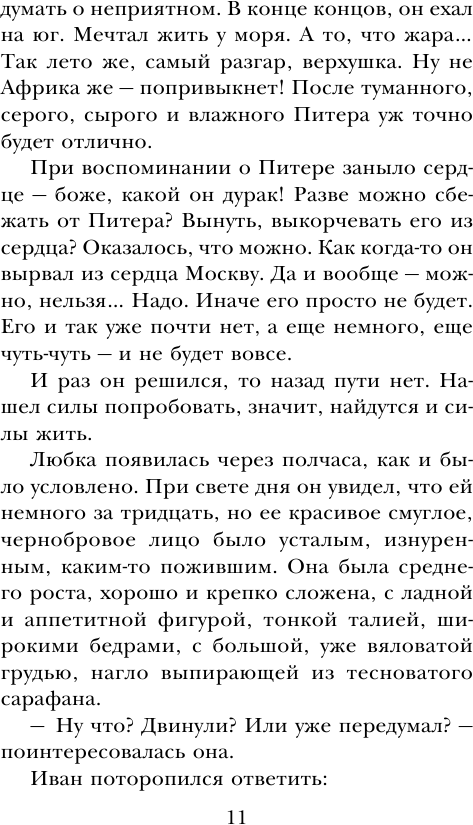 думать о неприятном. В конце концов, он ехал на юг. Мечтал жить у моря. А то, что жара... Так лето же, самый разгар, верхушка. Ну не Африка же — попривыкнет! После туманного, серого, сырого и влажного Питера уж точно будет отлично.

При воспоминании о Питере заныло сердце — боже, какой он дурак! Разве можно сбежать от Питера? Вынуть, выкорчевать его из сердца? Оказалось, что можно. Как когда-то он вырвал из сердца Москву. Да и вообще — можно, нельзя... Надо. Иначе его просто не будет. Его и так уже почти нет, а еще немного, еще чуть-чуть — и не будет вовсе.

И раз он решился, то назад пути нет. Нашел силы попробовать, значит, найдутся и силы жить.

Любка появилась через полчаса, как и было условлено. При свете дня он увидел, что ей немного за тридцать, но ее красивое смуглое, чернобровое лицо было усталым, изнуренным, каким-то пожившим. Она была среднего роста, хорошо и крепко сложена, с ладной и аппетитной фигурой, тонкой талией, широкими бедрами, с большой, уже вяловатой грудью, нагло выпирающей из тесноватого сарафана.

— Ну что? Двинули? Или уже передумал? — поинтересовалась она.

Иван поторопился ответить:

11